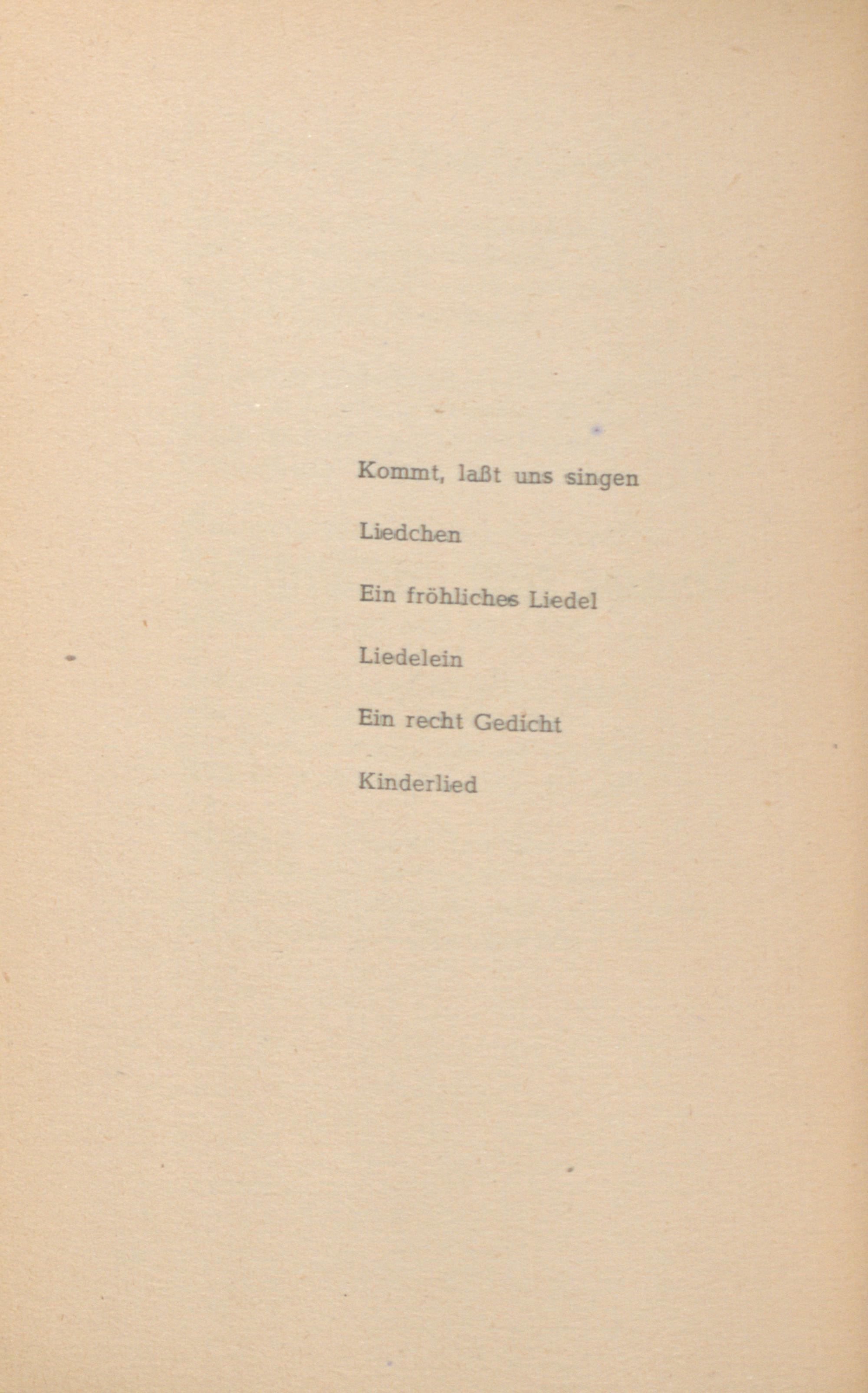 Kommt, laßt uns singen

Liedchen

Ein fröhliches Liedel

Liedelein

Ein recht Gedicht

Kinderlied